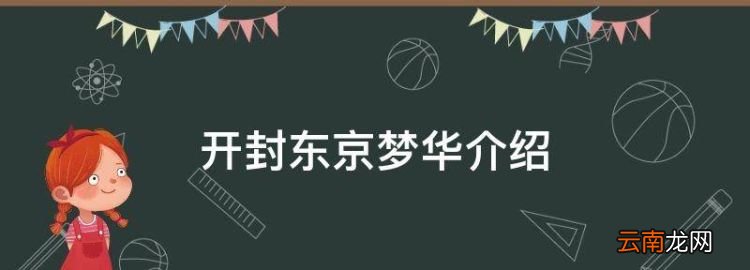 开封东京梦华介绍

云南龙网